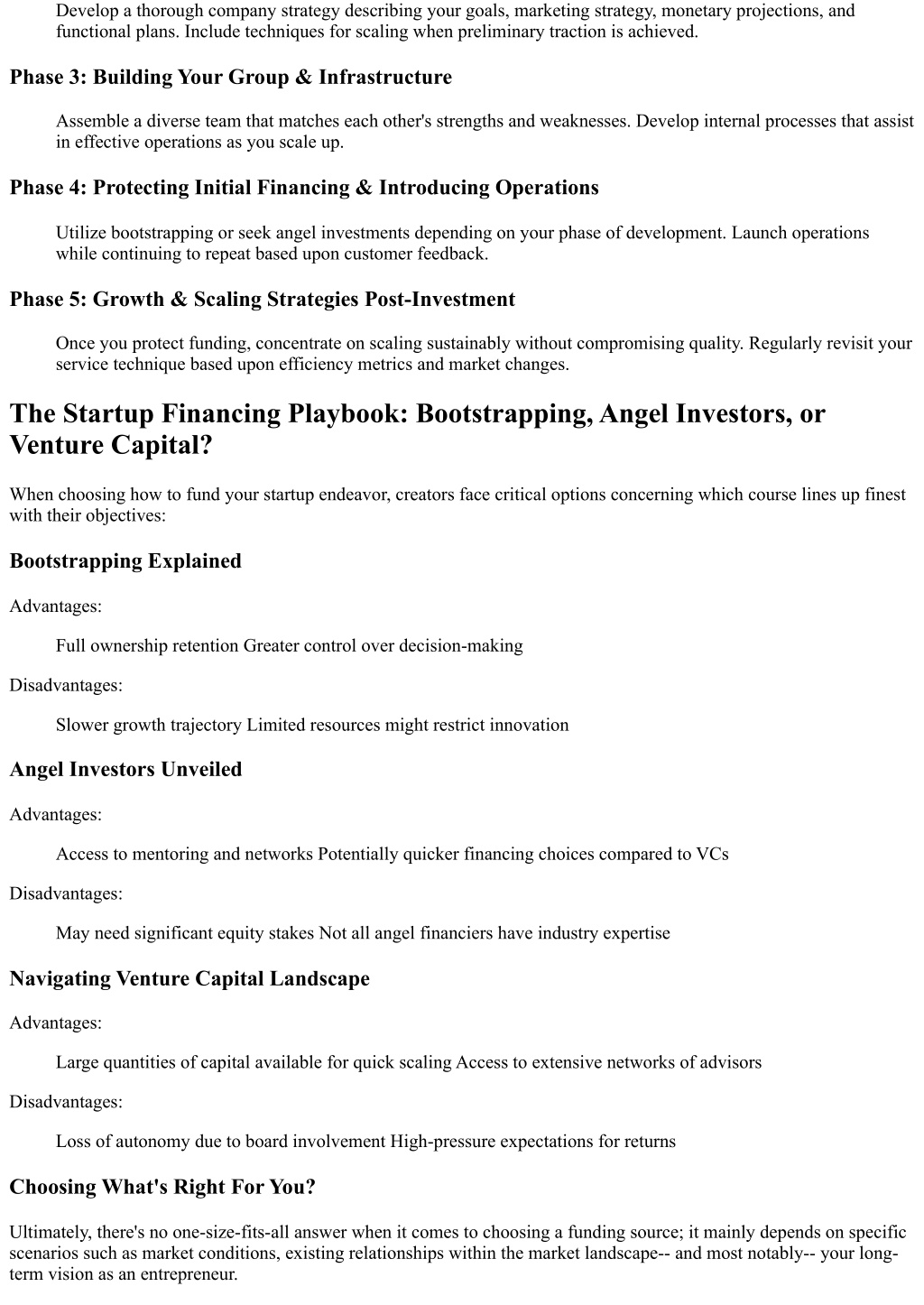 Develop a thorough company strategy describing your goals, marketing strategy, monetary projections, and functional plans. Include techniques for scaling when preliminary traction is achieved.

Phase 3: Building Your Group & Infrastructure

Assemble a diverse team that matches each other's strengths and weaknesses. Develop internal processes that assist in effective operations as you scale up.

Phase 4: Protecting Initial Financing & Introducing Operations

Utilize bootstrapping or seek angel investments depending on your phase of development. Launch operations while continuing to repeat based upon customer feedback.

Phase 5: Growth & Scaling Strategies Post-Investment

Once you protect funding, concentrate on scaling sustainably without compromising quality. Regularly revisit your service technique based upon efficiency metrics and market changes.

The Startup Financing Playbook: Bootstrapping, Angel Investors, or Venture Capital?

When choosing how to fund your startup endeavor, creators face critical options concerning which course lines up finest with their objectives:

Bootstrapping Explained

Advantages:

Full ownership retention Greater control over decision-making

Disadvantages:

Slower growth trajectory Limited resources might restrict innovation

Angel Investors Unveiled

Advantages:

Access to mentoring and networks Potentially quicker financing choices compared to VCs

Disadvantages:

May need significant equity stakes Not all angel financiers have industry expertise

Navigating Venture Capital Landscape

Advantages:

Large quantities of capital available for quick scaling Access to extensive networks of advisors

Disadvantages:

Loss of autonomy due to board involvement High-pressure expectations for returns

Choosing What's Right For You?

Ultimately, there's no one-size-fits-all answer when it comes to choosing a funding source; it mainly depends on specific scenarios such as market conditions, existing relationships within the market landscape-- and most notably-- your long-term vision as an entrepreneur.